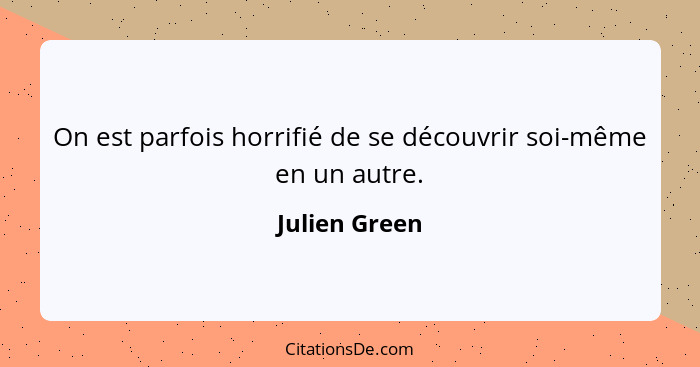 On est parfois horrifié de se découvrir soi-même en un autre.

Julien Green

CitationsDe.com